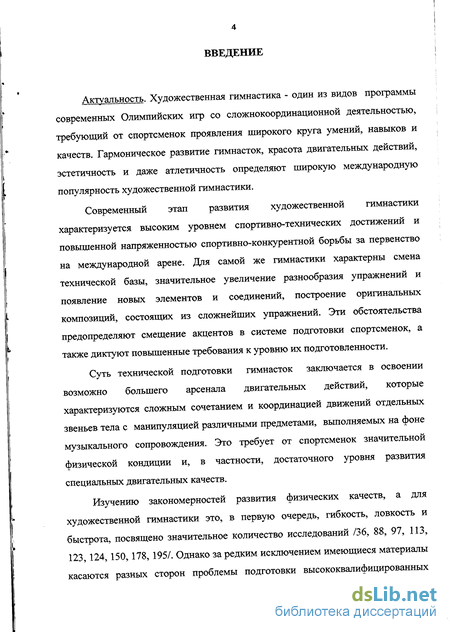 4

ВВЕДЕНИЕ

Актуальность. Художественная гимнастика - один из видов программы современных Олимпийских игр со сложнокоординационной деятельностью, требующий от спортсменок проявления широкого круга умений, навыков и качеств. Гармоническое развитие гимнасток, красота двигательных действий, эстетичность и даже атлетичность определяют широкую международную популярность художественной гимнастики.

Современный этап развития художественной гимнастики характеризуется высоким уровнем спортивно-технических достижений и повышенной напряженностью спортивно-конкурентной борьбы за первенство на международной арене. Для самой же гимнастики характерны смена технической базы, значительное увеличение разнообразия упражнений и появление новых элементов и соединений, построение оригинальных композиций, состоящих из сложнейших упражнений. Эти обстоятельства предопределяют смещение акцентов в системе подготовки спортсменок, а также диктуют повышенные требования к уровню их подготовленности.

Суть технической подготовки гимнасток заключается в освоении возможно большего арсенала двигательных действий, которые характеризуются сложным сочетанием и координацией движений отдельных звеньев тела с манипуляцией различными предметами, выполняемых на фоне музыкального сопровождения. Это требует от спортсменок значительной физической кондиции и, в частности, достаточного уровня развития специальных двигательных качеств.

Изучению закономерностей развития физических качеств, а для художественной гимнастики это, в первую очередь, гибкость, ловкость и быстрота, посвящено значительное количество исследований /36, 88, 97, 113, 123, 124, 150, 178, 195/. Однако за редким исключением имеющиеся материалы касаются разных сторон проблемы подготовки высококвалифицированных

dsLib.net
библиотека диссертаций